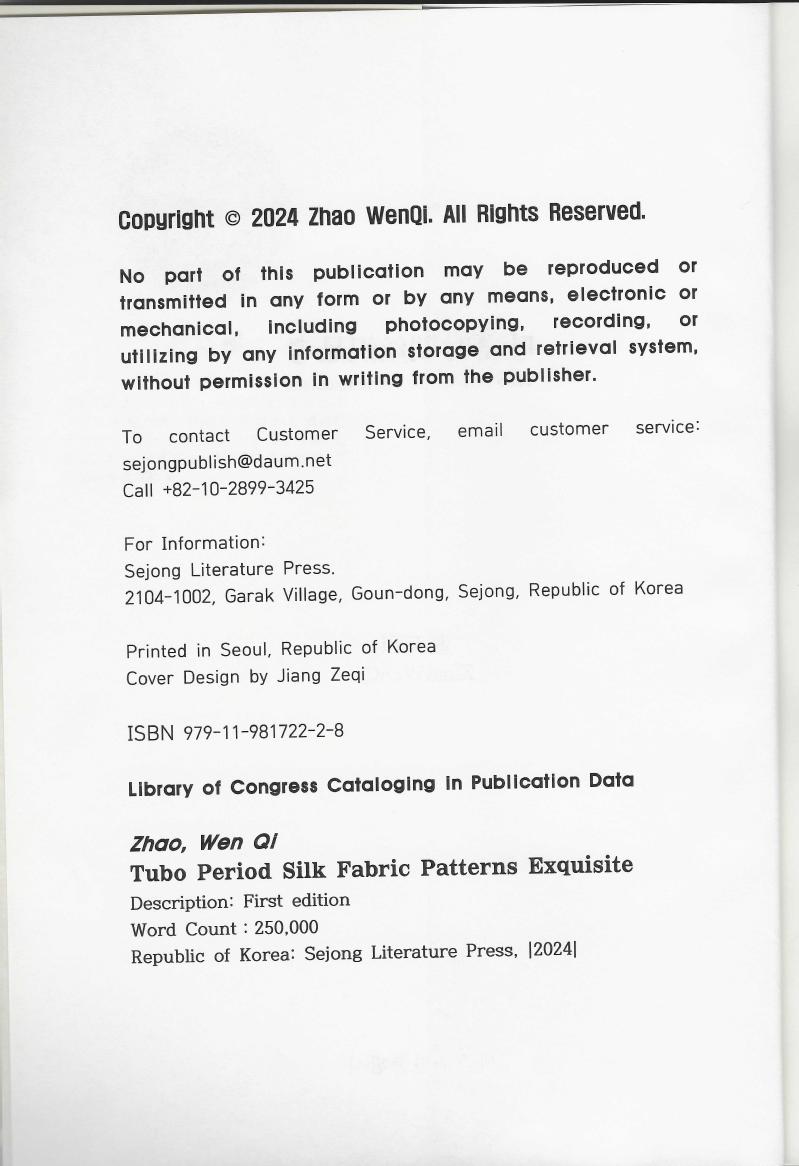 Copyright © 2024 Zhao WenQi. All Rights Reserved.

No part of this publication may be reproduced or transmitted in any form or by any means, electronic or mechanical, including photocopying, recording, or utilizing by any information storage and retrieval system, without permission in writing from the publisher.

To contact Customer Service, email customer service: sejongpublish@daum.net
Call +82-10-2899-3425

For Information:
Sejong Literature Press.
2104-1002, Garak Village, Goun-dong, Sejong, Republic of Korea

Printed in Seoul, Republic of Korea
Cover Design by Jiang Zeqi

ISBN 979-11-981722-2-8

Library of Congress Cataloging in Publication Data

Zhao, Wen Qi
Tubo Period Silk Fabric Patterns Exquisite
Description: First edition
Word Count : 250,000
Republic of Korea: Sejong Literature Press, |2024|